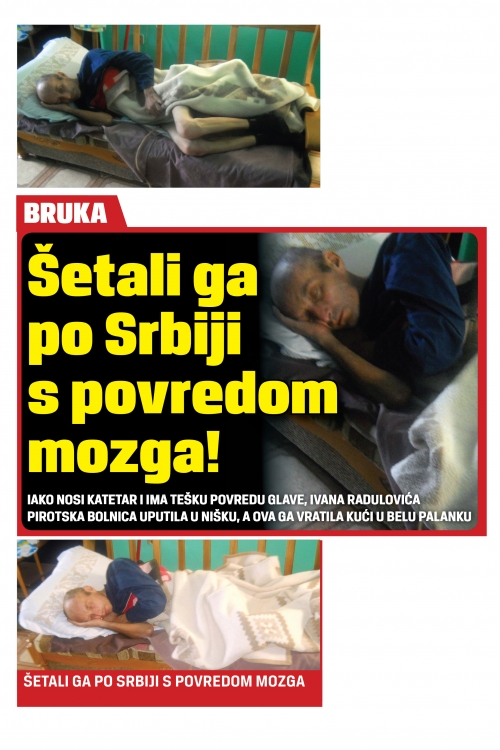 BRUKA

Šetali ga po Srbiji s povredom mozga!

IAKO NOSI KATETAR I IMA TEŠKU POVREDU GLAVE, IVANA RADULOVIĆA PIROTSKA BOLNICA UPUTILA U NIŠKU, A OVA GA VRATILA KUĆI U BELU PALANKU

ŠETALI GA PO SRBIJI S POVREDOM MOZGA